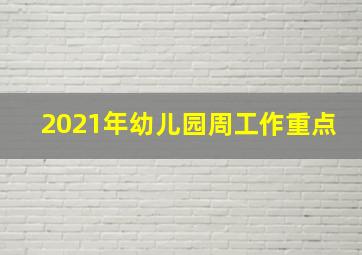 2021年幼儿园周工作重点